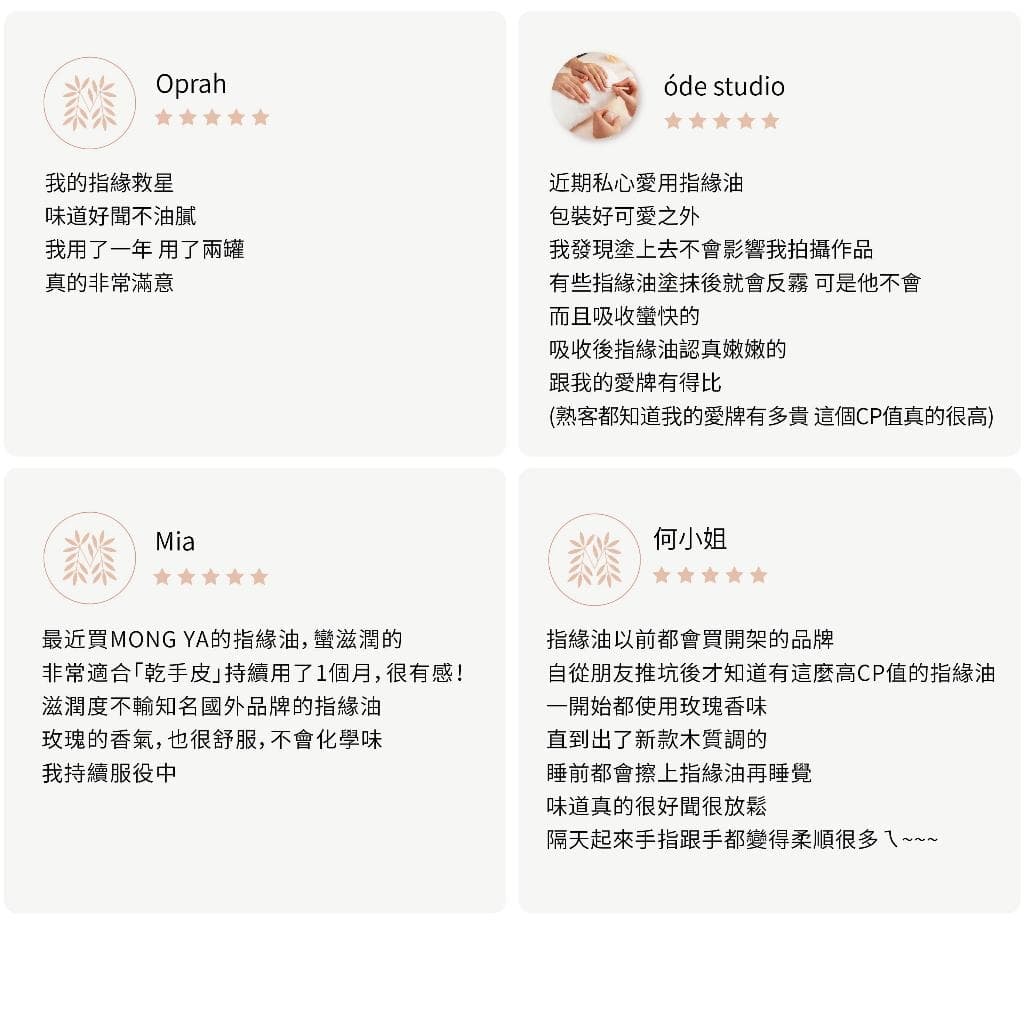 Oprah

我的指緣救星
味道好聞不油膩
我用了一年 用了兩罐
真的非常滿意

óde studio

近期私心愛用指緣油
包裝好可愛之外
我發現塗上去不會影響我拍攝作品
有些指緣油塗抹後就會反霧 可是他不會
而且吸收蠻快的
吸收後指緣油認真嫩嫩的
跟我的愛牌有得比
(熟客都知道我的愛牌有多貴 這個CP值真的很高)

Mia

最近買MONG YA的指緣油，蠻滋潤的
非常適合「乾手皮」持續用了1個月，很有感！
滋潤度不輸知名國外品牌的指緣油
玫瑰的香氣，也很舒服，不會化學味
我持續服役中

何小姐

指緣油以前都會買開架的品牌
自從朋友推坑後才知道有這麼高CP值的指緣油
一開始都使用玫瑰香味
直到出了新款木質調的
睡前都會擦上指緣油再睡覺
味道真的很好聞很放鬆
隔天起來手指跟手都變得柔順很多ㄟ~~~